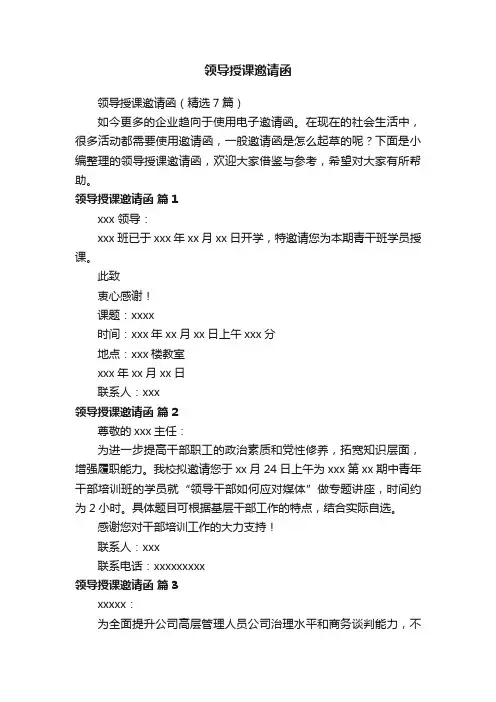 领导授课邀请函

领导授课邀请函（精选7篇）

如今更多的企业趋向于使用电子邀请函。在现在的社会生活中，很多活动都需要使用邀请函，一般邀请函是怎么起草的呢？下面是小编整理的领导授课邀请函，欢迎大家借鉴与参考，希望对大家有所帮助。

领导授课邀请函 篇1

xxx 领导：

xxx 班已于 xxx 年 xx 月 xx 日开学，特邀请您为本期青干班学员授课。

此致

衷心感谢！

课题：xxxx

时间：xxx 年 xx 月 xx 日上午 xxx 分

地点：xxx 楼教室

xxx 年 xx 月 xx 日

联系人：xxx

领导授课邀请函 篇2

尊敬的 xxx 主任：

为进一步提高干部职工的政治素质和党性修养，拓宽知识层面，增强履职能力。我校拟邀请您于 xx 月 24 日上午为 xxx 第 xx 期中青年干部培训班的学员就“领导干部如何应对媒体”做专题讲座，时间约为 2 小时。具体题目可根据基层干部工作的特点，结合实际自选。

感谢您对干部培训工作的大力支持！

联系人：xxx

联系电话：xxxxxxxxx

领导授课邀请函 篇3

xxxxx：

为全面提升公司高层管理人员公司治理水平和商务谈判能力，不